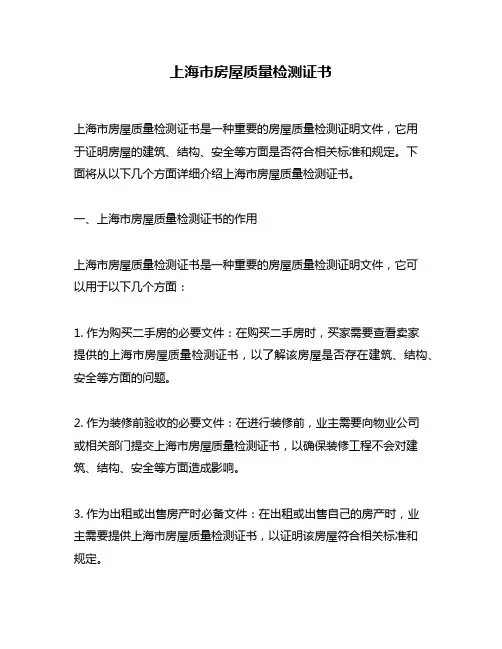 上海市房屋质量检测证书

上海市房屋质量检测证书是一种重要的房屋质量检测证明文件，它用于证明房屋的建筑、结构、安全等方面是否符合相关标准和规定。下面将从以下几个方面详细介绍上海市房屋质量检测证书。

一、上海市房屋质量检测证书的作用

上海市房屋质量检测证书是一种重要的房屋质量检测证明文件，它可以用于以下几个方面：

1. 作为购买二手房的必要文件：在购买二手房时，买家需要查看卖家提供的上海市房屋质量检测证书，以了解该房屋是否存在建筑、结构、安全等方面的问题。

2. 作为装修前验收的必要文件：在进行装修前，业主需要向物业公司或相关部门提交上海市房屋质量检测证书，以确保装修工程不会对建筑、结构、安全等方面造成影响。

3. 作为出租或出售房产时必备文件：在出租或出售自己的房产时，业主需要提供上海市房屋质量检测证书，以证明该房屋符合相关标准和规定。